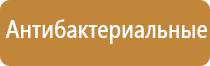 Антибактериальные